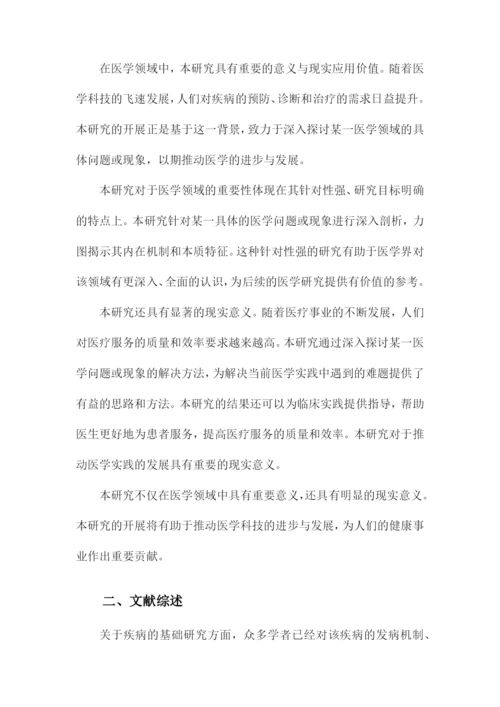 在医学领域中，本研究具有重要的意义与现实应用价值。随着医学科技的飞速发展，人们对疾病的预防、诊断和治疗的需求日益提升。本研究的开展正是基于这一背景，致力于深入探讨某一医学领域的具体问题或现象，以期推动医学的进步与发展。

本研究对于医学领域的重要性体现在其针对性强、研究目标明确的特点上。本研究针对某一具体的医学问题或现象进行深入剖析，力图揭示其内在机制和本质特征。这种针对性强的研究有助于医学界对该领域有更深入、全面的认识，为后续的医学研究提供有价值的参考。

本研究还具有显著的现实意义。随着医疗事业的不断发展，人们对医疗服务的质量和效率要求越来越高。本研究通过深入探讨某一医学问题或现象的解决方法，为解决当前医学实践中遇到的难题提供了有益的思路和方法。本研究的结果还可以为临床实践提供指导，帮助医生更好地为患者服务，提高医疗服务的质量和效率。本研究对于推动医学实践的发展具有重要的现实意义。

本研究不仅在医学领域中具有重要意义，还具有明显的现实意义。本研究的开展将有助于推动医学科技的进步与发展，为人们的健康事业作出重要贡献。

二、文献综述

关于疾病的基础研究方面，众多学者已经对该疾病的发病机制、